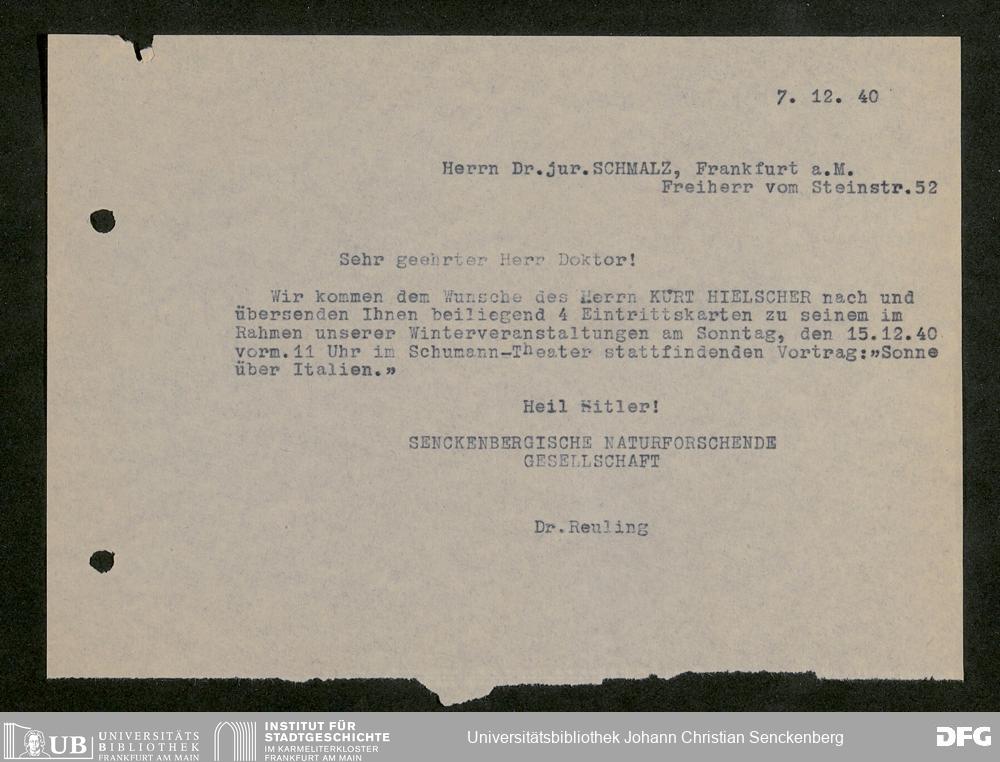 7. 12. 40

Herrn Dr.jur.SCHMALZ, Frankfurt a.M.
Freiherr vom Steinstr.52

Sehr geehrter Herr Doktor!

Wir kommen dem Wunsche des Herrn KURT HIELSCHER nach und übersenden Ihnen beiliegend 4 Eintrittskarten zu seinem im Rahmen unserer Winterveranstaltungen am Sonntag, den 15.12.40 vorm.11 Uhr im Schumann-Theater stattfindenden Vortrag:»Sonne über Italien.»

Heil Hitler!

SENCKENBERGISCHE NATURFORSCHENDE
GESELLSCHAFT

Dr.Reuling

UB UNIVERSITÄTS BIBLIOTHEK FRANKFURT AM MAIN

INSTITUT FÜR STADTGESCHICHTE
IM KARMELITERKLOSTER
FRANKFURT AM MAIN

Universitätsbibliothek Johann Christian Senckenberg

DFG